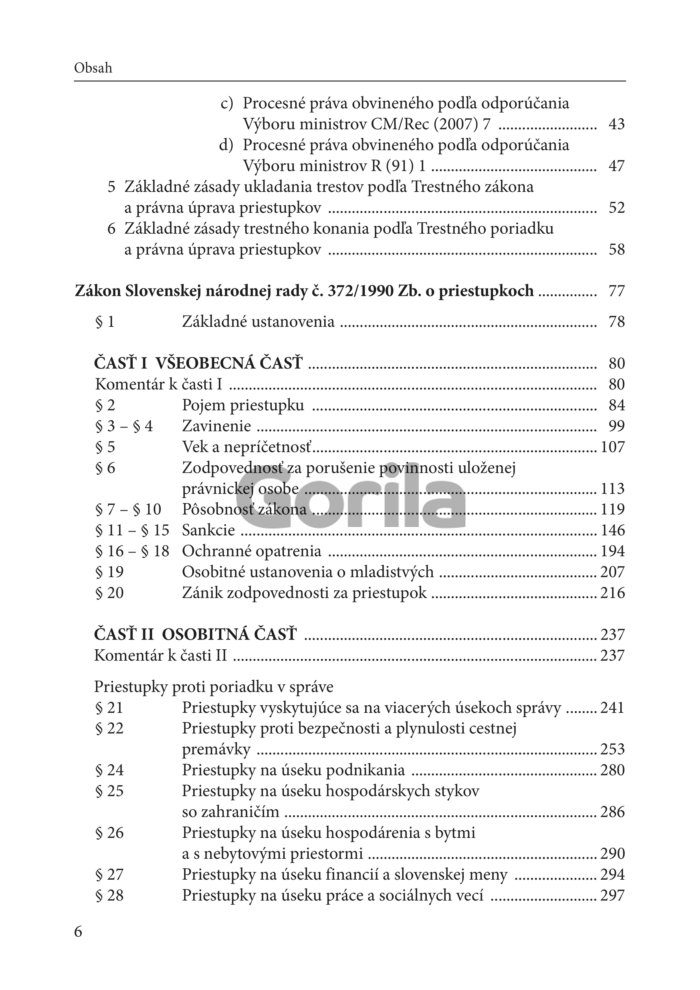 Obsah

c) Procesné práva obvineného podľa odporúčania Výboru ministrov CM/Rec (2007) 7 43
d) Procesné práva obvineného podľa odporúčania Výboru ministrov R (91) 1 47
5 Základné zásady ukladania trestov podľa Trestného zákona a právna úprava priestupkov 52
6 Základné zásady trestného konania podľa Trestného poriadku a právna úprava priestupkov 58

Zákon Slovenskej národnej rady č. 372/1990 Zb. o priestupkoch 77
§ 1 Základné ustanovenia 78

ČASŤ I VŠEOBECNÁ ČASŤ 80
Komentár k časti I 80
§ 2 Pojem priestupku 84
§ 3 – § 4 Zavinenie 99
§ 5 Vek a nepríčetnosť 107
§ 6 Zodpovednosť za porušenie povinnosti uloženej právnickej osobe 113
§ 7 – § 10 Pôsobnosť zákona 119
§ 11 – § 15 Sankcie 146
§ 16 – § 18 Ochranné opatrenia 194
§ 19 Osobitné ustanovenia o mladistvých 207
§ 20 Zánik zodpovednosti za priestupok 216

ČASŤ II OSOBITNÁ ČASŤ 237
Komentár k časti II 237

Priestupky proti poriadku v správe
§ 21 Priestupky vyskytujúce sa na viacerých úsekoch správy 241
§ 22 Priestupky proti bezpečnosti a plynulosti cestnej premávky 253
§ 24 Priestupky na úseku podnikania 280
§ 25 Priestupky na úseku hospodárskych stykov so zahraničím 286
§ 26 Priestupky na úseku hospodárenia s bytmi a s nebytovými priestormi 290
§ 27 Priestupky na úseku financií a slovenskej meny 294
§ 28 Priestupky na úseku práce a sociálnych vecí 297

6

Gorila